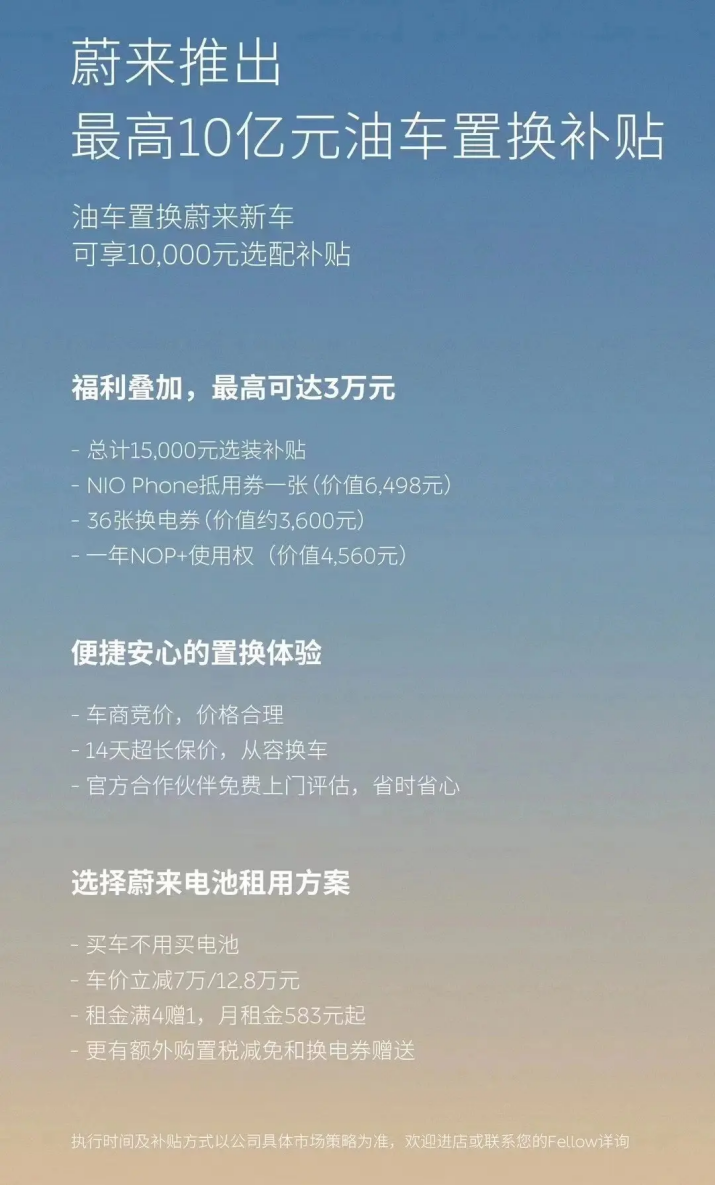 蔚来推出
最高10亿元油车置换补贴

油车置换蔚来新车
可享10,000元选配补贴

福利叠加，最高可达3万元

- 总计15,000元选装补贴
- NIO Phone抵用券一张（价值6,498元）
- 36张换电券（价值约3,600元）
- 一年NOP+使用权（价值4,560元）

便捷安心的置换体验

- 车商竞价，价格合理
- 14天超长保价，从容换车
- 官方合作伙伴免费上门评估，省时省心

选择蔚来电池租用方案

- 买车不用买电池
- 车价立减7万/12.8万元
- 租金满4赠1，月租金583元起
- 更有额外购置税减免和换电券赠送

执行时间及补贴方式以公司具体市场策略为准，欢迎进店或联系您的Fellow详询